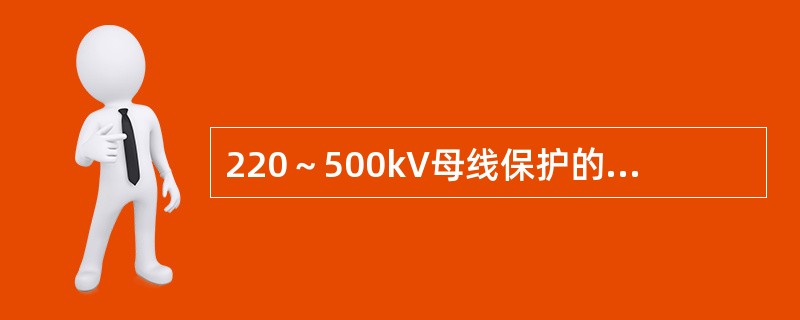 220～500kV母线保护的...